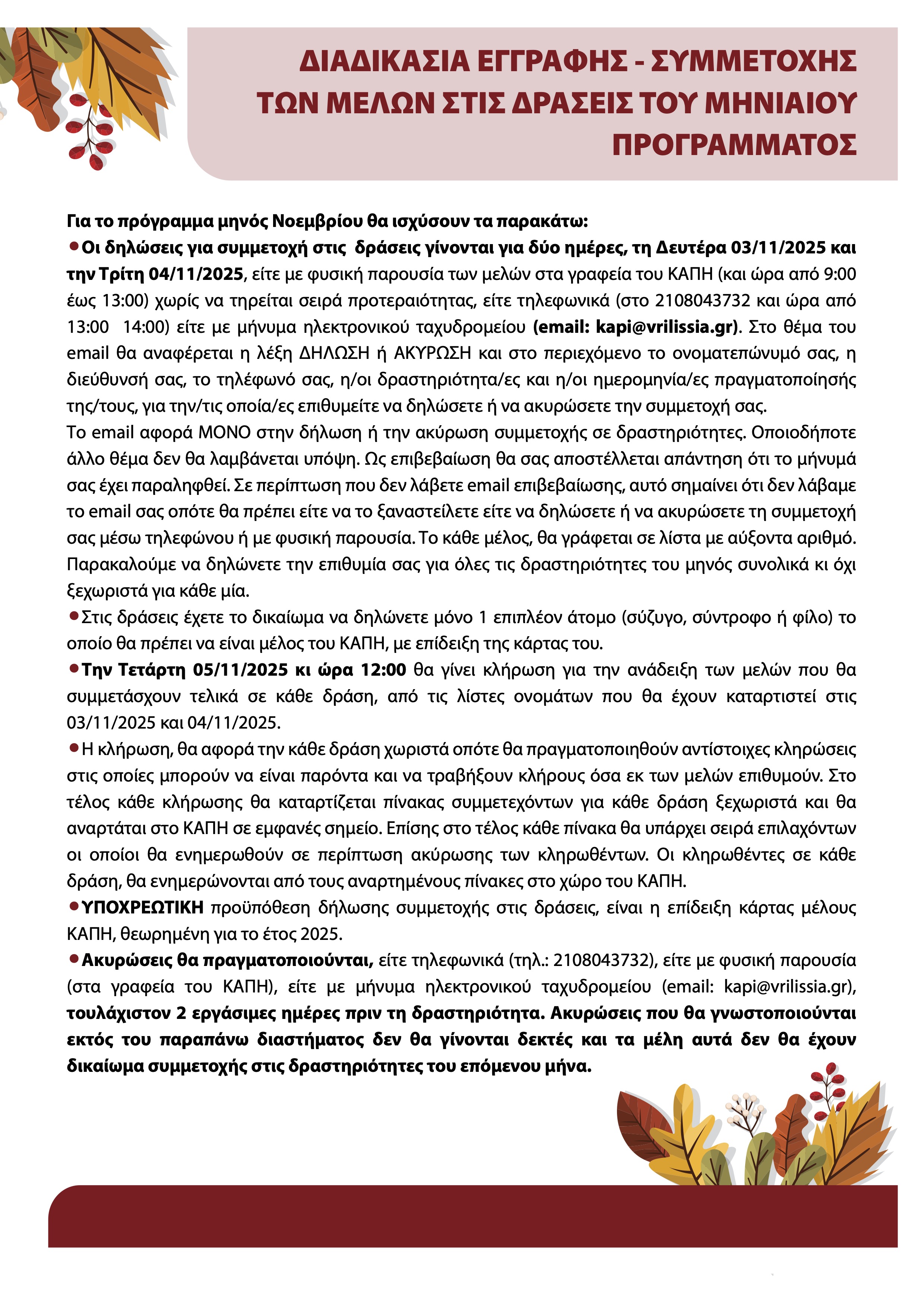 ΔΙΑΔΙΚΑΣΙΑ ΕΓΓΡΑΦΗΣ - ΣΥΜΜΕΤΟΧΗΣ ΤΩΝ ΜΕΛΩΝ ΣΤΙΣ ΔΡΑΣΕΙΣ ΤΟΥ ΜΗΝΙΑΙΟΥ ΠΡΟΓΡΑΜΜΑΤΟΣ

Για το πρόγραμμα μηνός Νοεμβρίου θα ισχύσουν τα παρακάτω:
• Οι δηλώσεις για συμμετοχή στις δράσεις γίνονται για δύο ημέρες, τη Δευτέρα 03/11/2025 και την Τρίτη 04/11/2025, είτε με φυσική παρουσία των μελών στα γραφεία του ΚΑΠΗ (και ώρα από 9:00 έως 13:00) χωρίς να τηρείται σειρά προτεραιότητας, είτε τηλεφωνικά (στο 2108043732 και ώρα από 13:00 14:00) είτε με μήνυμα ηλεκτρονικού ταχυδρομείου (email: kapi@vrilissia.gr). Στο θέμα του email θα αναφέρεται η λέξη ΔΗΛΩΣΗ ή ΑΚΥΡΩΣΗ και στο περιεχόμενο το ονοματεπώνυμό σας, η διεύθυνσή σας, το τηλέφωνό σας, η/οι δραστηριότητα/ες και η/οι ημερομηνία/ες πραγματοποίησής της/τους, για την/τις οποία/ες επιθυμείτε να δηλώσετε ή να ακυρώσετε την συμμετοχή σας.
Το email αφορά ΜΟΝΟ στην δήλωση ή την ακύρωση συμμετοχής σε δραστηριότητες. Οποιοδήποτε άλλο θέμα δεν θα λαμβάνεται υπόψη. Ως επιβεβαίωση θα σας αποστέλλεται απάντηση ότι το μήνυμά σας έχει παραληφθεί. Σε περίπτωση που δεν λάβετε email επιβεβαίωσης, αυτό σημαίνει ότι δεν λάβαμε το email σας οπότε θα πρέπει είτε να το ξαναστείλετε είτε να δηλώσετε ή να ακυρώσετε τη συμμετοχή σας μέσω τηλεφώνου ή με φυσική παρουσία. Το κάθε μέλος, θα γράφεται σε λίστα με αύξοντα αριθμό. Παρακαλούμε να δηλώνετε την επιθυμία σας για όλες τις δραστηριότητες του μηνός συνολικά κι όχι ξεχωριστά για κάθε μία.
• Στις δράσεις έχετε το δικαίωμα να δηλώνετε μόνο 1 επιπλέον άτομο (σύζυγο, σύντροφο ή φίλο) το οποίο θα πρέπει να είναι μέλος του ΚΑΠΗ, με επίδειξη της κάρτας του.
• Την Τετάρτη 05/11/2025 κι ώρα 12:00 θα γίνει κλήρωση για την ανάδειξη των μελών που θα συμμετάσχουν τελικά σε κάθε δράση, από τις λίστες ονομάτων που θα έχουν καταρτιστεί στις 03/11/2025 και 04/11/2025.
• Η κλήρωση, θα αφορά την κάθε δράση χωριστά οπότε θα πραγματοποιηθούν αντίστοιχες κληρώσεις στις οποίες μπορούν να είναι παρόντα και να τραβήξουν κλήρους όσα εκ των μελών επιθυμούν. Στο τέλος κάθε κλήρωσης θα καταρτίζεται πίνακας συμμετεχόντων για κάθε δράση ξεχωριστά και θα αναρτάται στο ΚΑΠΗ σε εμφανές σημείο. Επίσης στο τέλος κάθε πίνακα θα υπάρχει σειρά επιλαχόντων οι οποίοι θα ενημερωθούν σε περίπτωση ακύρωσης των κληρωθέντων. Οι κληρωθέντες σε κάθε δράση, θα ενημερώνονται από τους αναρτημένους πίνακες στο χώρο του ΚΑΠΗ.
• ΥΠΟΧΡΕΩΤΙΚΗ προϋπόθεση δήλωσης συμμετοχής στις δράσεις, είναι η επίδειξη κάρτας μέλους ΚΑΠΗ, θεωρημένη για το έτος 2025.
• Ακυρώσεις θα πραγματοποιούνται, είτε τηλεφωνικά (τηλ.: 2108043732), είτε με φυσική παρουσία (στα γραφεία του ΚΑΠΗ), είτε με μήνυμα ηλεκτρονικού ταχυδρομείου (email: kapi@vrilissia.gr), τουλάχιστον 2 εργάσιμες ημέρες πριν τη δραστηριότητα. Ακυρώσεις που θα γνωστοποιούνται εκτός του παραπάνω διαστήματος δεν θα γίνονται δεκτές και τα μέλη αυτά δεν θα έχουν δικαίωμα συμμετοχής στις δραστηριότητες του επόμενου μήνα.